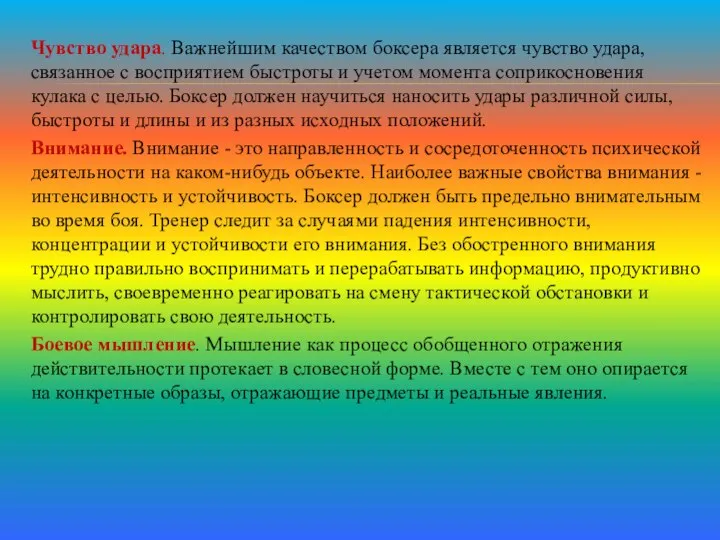 Чувство удара. Важнейшим качеством боксера является чувство удара, связанное с восприятием быстроты и учетом момента соприкосновения кулака с целью. Боксер должен научиться наносить удары различной силы, быстроты и длины и из разных исходных положений.

Внимание. Внимание - это направленность и сосредоточенность психической деятельности на каком-нибудь объекте. Наиболее важные свойства внимания - интенсивность и устойчивость. Боксер должен быть предельно внимательным во время боя. Тренер следит за случаями падения интенсивности, концентрации и устойчивости его внимания. Без обостренного внимания трудно правильно воспринимать и перерабатывать информацию, продуктивно мыслить, своевременно реагировать на смену тактической обстановки и контролировать свою деятельность.

Боевое мышление. Мышление как процесс обобщенного отражения действительности протекает в словесной форме. Вместе с тем оно опирается на конкретные образы, отражающие предметы и реальные явления.